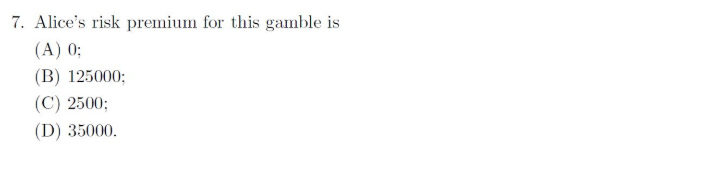 7. Alice's risk premium for this gamble is

(A) 0;

(B) 125000;

(C) 2500;

(D) 35000.